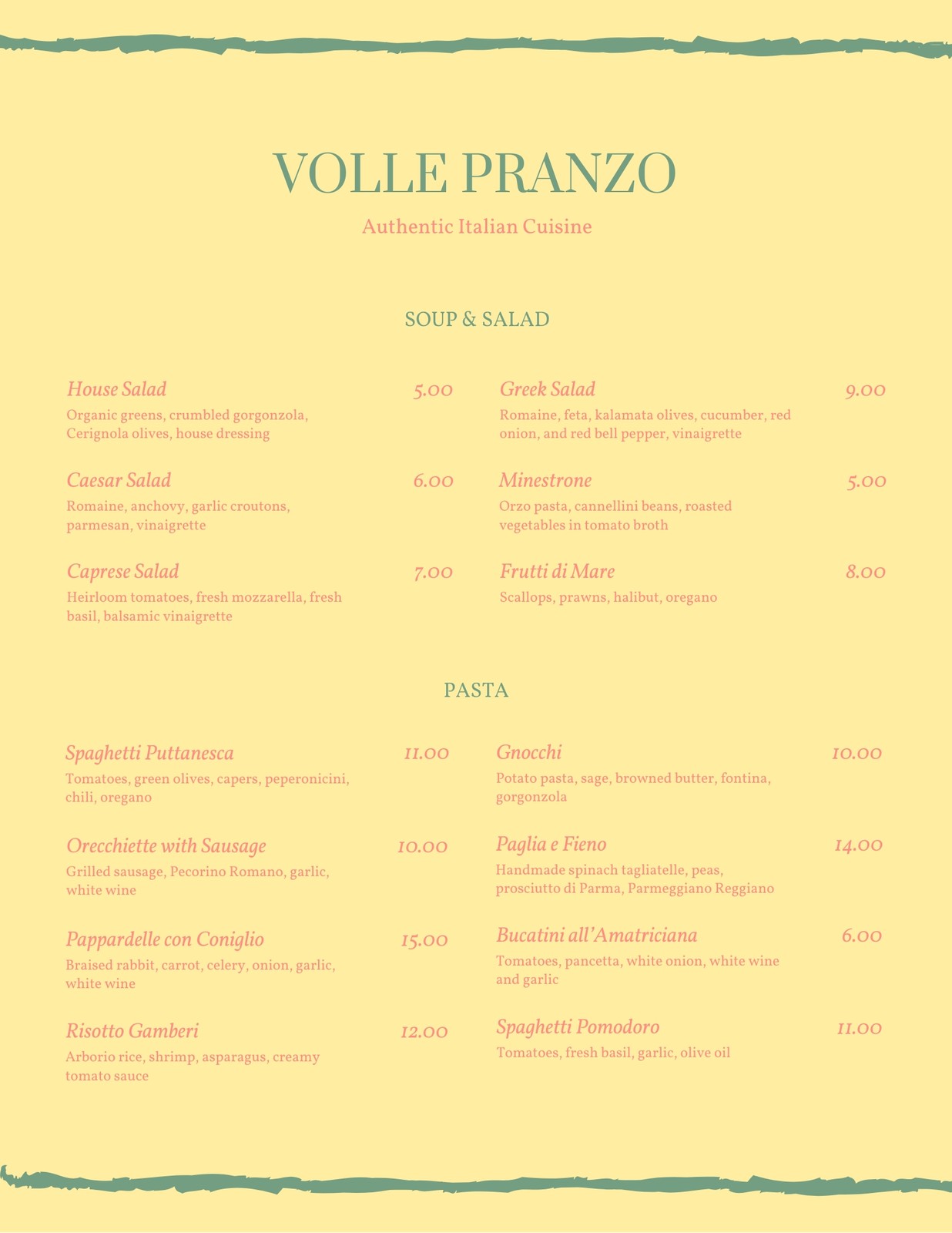 VOLLE PRANZO

Authentic Italian Cuisine

SOUP & SALAD

House Salad 5.00
Organic greens, crumbled gorgonzola, Cerignola olives, house dressing

Caesar Salad 6.00
Romaine, anchovy, garlic croutons, parmesan, vinaigrette

Caprese Salad 7.00
Heirloom tomatoes, fresh mozzarella, fresh basil, balsamic vinaigrette

Greek Salad 9.00
Romaine, feta, kalamata olives, cucumber, red onion, and red bell pepper, vinaigrette

Minestrone 5.00
Orzo pasta, cannellini beans, roasted vegetables in tomato broth

Frutti di Mare 8.00
Scallops, prawns, halibut, oregano

PASTA

Spaghetti Puttanesca 11.00
Tomatoes, green olives, capers, peperonicini, chili, oregano

Orecchiette with Sausage 10.00
Grilled sausage, Pecorino Romano, garlic, white wine

Pappardelle con Coniglio 15.00
Braised rabbit, carrot, celery, onion, garlic, white wine

Risotto Gamberi 12.00
Arborio rice, shrimp, asparagus, creamy tomato sauce

Gnocchi 10.00
Potato pasta, sage, browned butter, fontina, gorgonzola

Paglia e Fieno 14.00
Handmade spinach tagliatelle, peas, prosciutto di Parma, Parmeggiano Reggiano

Bucatini all'Amatriciana 6.00
Tomatoes, pancetta, white onion, white wine and garlic

Spaghetti Pomodoro 11.00
Tomatoes, fresh basil, garlic, olive oil